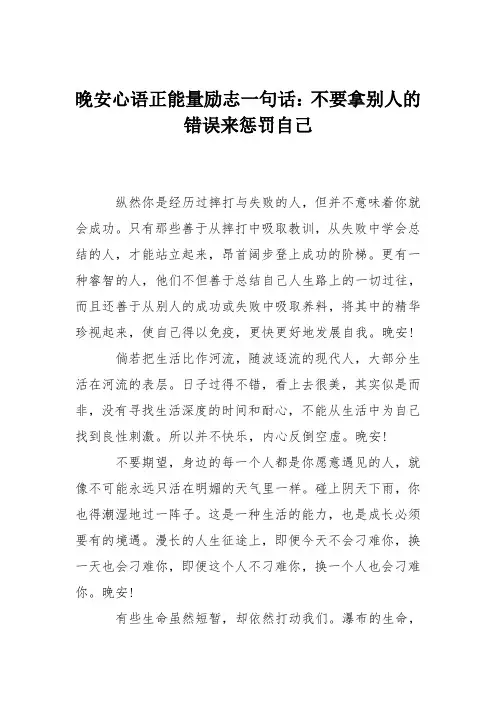 晚安心语正能量励志一句话：不要拿别人的错误来惩罚自己

纵然你是经历过摔打与失败的人，但并不意味着你就会成功。只有那些善于从摔打中吸取教训，从失败中学会总结的人，才能站立起来，昂首阔步登上成功的阶梯。更有一种睿智的人，他们不但善于总结自己人生路上的一切过往，而且还善于从别人的成功或失败中吸取养料，将其中的精华珍视起来，使自己得以免疫，更快更好地发展自我。晚安！

倘若把生活比作河流，随波逐流的现代人，大部分生活在河流的表层。日子过得不错，看上去很美，其实似是而非，没有寻找生活深度的时间和耐心，不能从生活中为自己找到良性刺激。所以并不快乐，内心反倒空虚。晚安！

不要期望，身边的每一个人都是你愿意遇见的人，就像不可能永远只活在明媚的天气里一样。碰上阴天下雨，你也得潮湿地过一阵子。这是一种生活的能力，也是成长必须要有的境遇。漫长的人生征途上，即便今天不会刁难你，换一天也会刁难你，即便这个人不刁难你，换一个人也会刁难你。晚安！

有些生命虽然短暂，却依然打动我们。瀑布的生命，